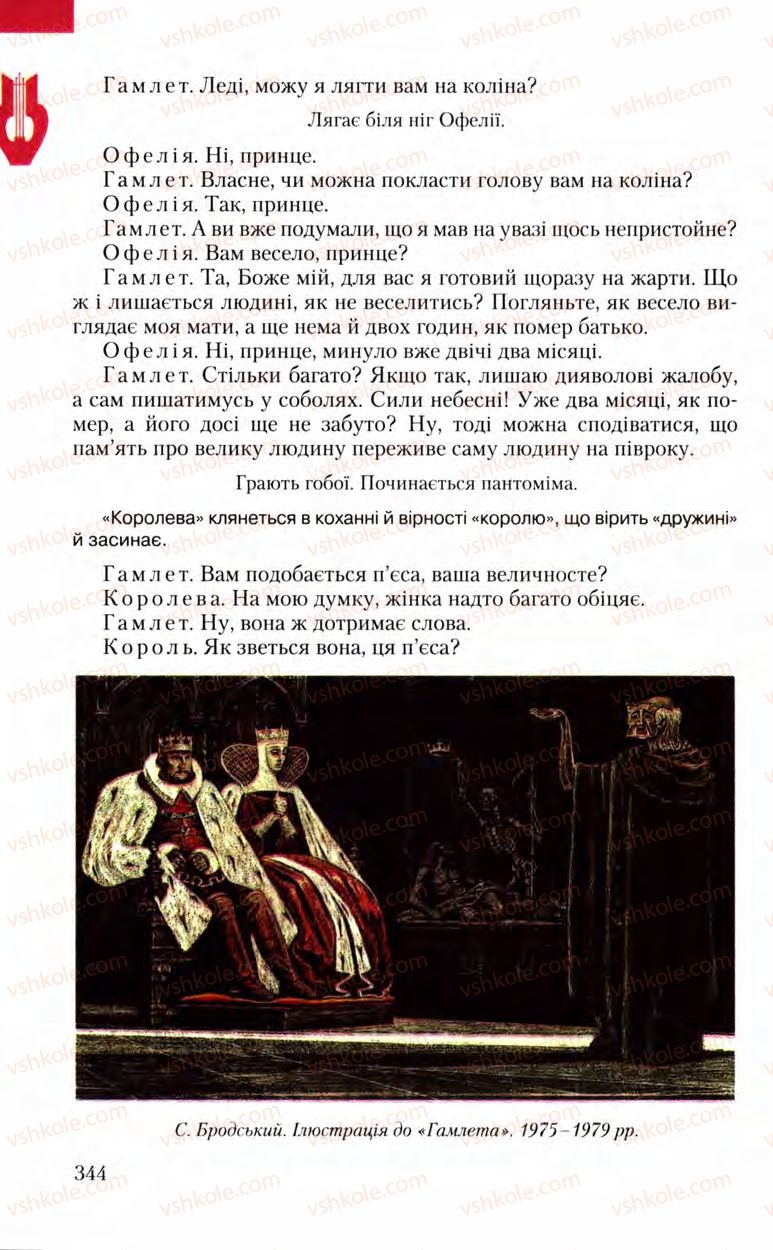 Гамлет. Леді, можу я лягти вам на коліна?

Лягає біля ніг Офелії.

Офелія. Ні, принце.
Гамлет. Власне, чи можна покласти голову вам на коліна?
Офелія. Так, принце.
Гамлет. А ви вже подумали, що я мав на увазі щось непристойне?
Офелія. Вам весело, принце?
Гамлет. Та, Боже мій, для вас я готовий щоразу на жарти. Що ж і лишається людині, як не веселитись? Погляньте, як весело виглядає моя мати, а ще нема й двох годин, як помер батько.
Офелія. Ні, принце, минуло вже двічі два місяці.
Гамлет. Стільки багато? Якщо так, лишаю дияволові жалобу, а сам пишатимусь у соболях. Сили небесні! Уже два місяці, як помер, а його досі ще не забуто? Ну, тоді можна сподіватися, що пам'ять про велику людину переживе саму людину на півроку.

Грають гобої. Починається пантоміма.

«Королева» клянеться в коханні й вірності «королю», що вірить «дружині» й засинає.

Гамлет. Вам подобається п'єса, ваша величносте?
Королева. На мою думку, жінка надто багато обіцяє.
Гамлет. Ну, вона ж дотримає слова.
Король. Як зветься вона, ця п'єса?

С. Бродський. Ілюстрація до «Гамлета». 1975–1979 рр.

344

vshkole.com